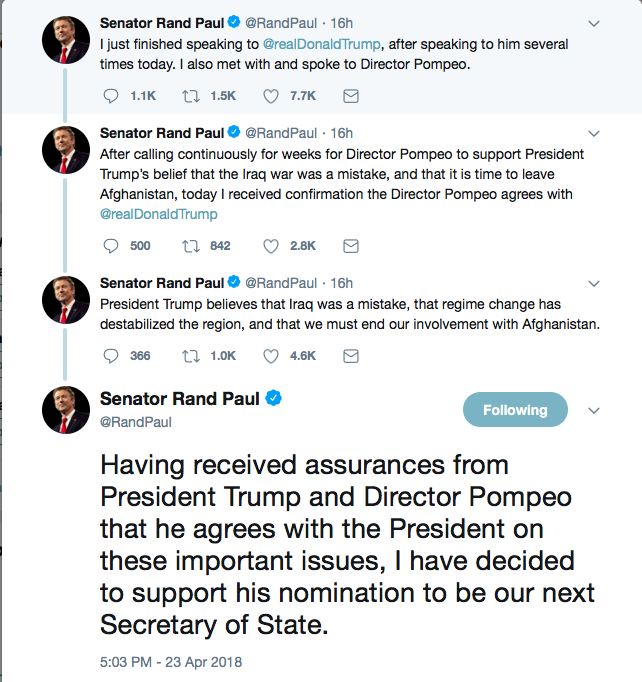 Senator Rand Paul @RandPaul · 16h
I just finished speaking to @realDonaldTrump, after speaking to him several times today. I also met with and spoke to Director Pompeo.

1.1K 1.5K 7.7K

Senator Rand Paul @RandPaul · 16h
After calling continuously for weeks for Director Pompeo to support President Trump's belief that the Iraq war was a mistake, and that it is time to leave Afghanistan, today I received confirmation the Director Pompeo agrees with @realDonaldTrump

500 842 2.8K

Senator Rand Paul @RandPaul · 16h
President Trump believes that Iraq was a mistake, that regime change has destabilized the region, and that we must end our involvement with Afghanistan.

366 1.0K 4.6K

Senator Rand Paul
@RandPaul
Following

Having received assurances from President Trump and Director Pompeo that he agrees with the President on these important issues, I have decided to support his nomination to be our next Secretary of State.

5:03 PM - 23 Apr 2018